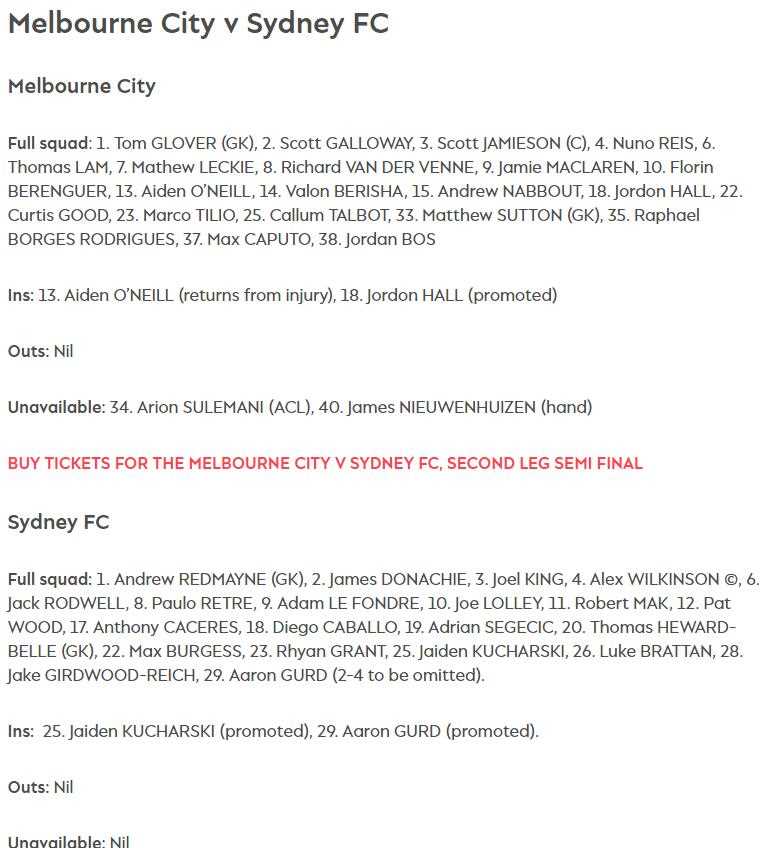 Melbourne City v Sydney FC

Melbourne City

Full squad: 1. Tom GLOVER (GK), 2. Scott GALLOWAY, 3. Scott JAMIESON (C), 4. Nuno REIS, 6. Thomas LAM, 7. Mathew LECKIE, 8. Richard VAN DER VENNE, 9. Jamie MACLAREN, 10. Florin BERENGUER, 13. Aiden O'NEILL, 14. Valon BERISHA, 15. Andrew NABBOUT, 18. Jordon HALL, 22. Curtis GOOD, 23. Marco TILIO, 25. Callum TALBOT, 33. Matthew SUTTON (GK), 35. Raphael BORGES RODRIGUES, 37. Max CAPUTO, 38. Jordan BOS

Ins: 13. Aiden O'NEILL (returns from injury), 18. Jordon HALL (promoted)

Outs: Nil

Unavailable: 34. Arion SULEMANI (ACL), 40. James NIEUWENHUIZEN (hand)

BUY TICKETS FOR THE MELBOURNE CITY V SYDNEY FC, SECOND LEG SEMI FINAL

Sydney FC

Full squad: 1. Andrew REDMAYNE (GK), 2. James DONACHIE, 3. Joel KING, 4. Alex WILKINSON ©, 6. Jack RODWELL, 8. Paulo RETRE, 9. Adam LE FONDRE, 10. Joe LOLLEY, 11. Robert MAK, 12. Pat WOOD, 17. Anthony CACERES, 18. Diego CABALLO, 19. Adrian SEGECIC, 20. Thomas HEWARD-BELLE (GK), 22. Max BURGESS, 23. Rhyan GRANT, 25. Jaiden KUCHARSKI, 26. Luke BRATTAN, 28. Jake GIRDWOOD-REICH, 29. Aaron GURD (2-4 to be omitted).

Ins: 25. Jaiden KUCHARSKI (promoted), 29. Aaron GURD (promoted).

Outs: Nil

Unavailable: Nil